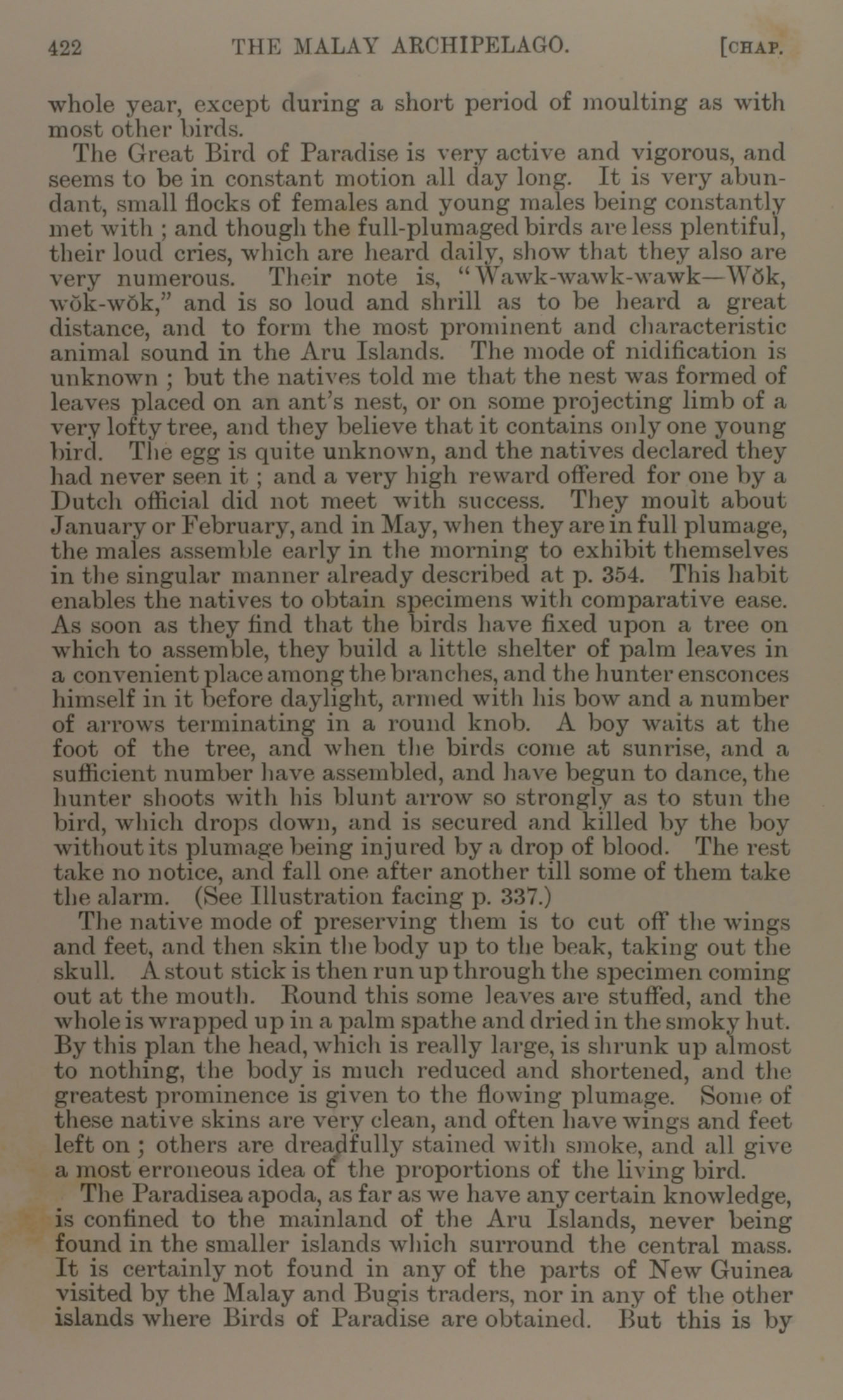 422 THE MALAY ARCHIPELAGO. [CHAP.

whole year, except during a short period of moulting as with most other birds.

The Great Bird of Paradise is very active and vigorous, and seems to be in constant motion all day long. It is very abundant, small flocks of females and young males being constantly met with; and though the full-plumaged birds are less plentiful, their loud cries, which are heard daily, show that they also are very numerous. Their note is, "Wawk-wawk-wawk—Wŏk, wŏk-wŏk," and is so loud and shrill as to be heard a great distance, and to form the most prominent and characteristic animal sound in the Aru Islands. The mode of nidification is unknown; but the natives told me that the nest was formed of leaves placed on an ant's nest, or on some projecting limb of a very lofty tree, and they believe that it contains only one young bird. The egg is quite unknown, and the natives declared they had never seen it; and a very high reward offered for one by a Dutch official did not meet with success. They moult about January or February, and in May, when they are in full plumage, the males assemble early in the morning to exhibit themselves in the singular manner already described at p. 354. This habit enables the natives to obtain specimens with comparative ease. As soon as they find that the birds have fixed upon a tree on which to assemble, they build a little shelter of palm leaves in a convenient place among the branches, and the hunter ensconces himself in it before daylight, armed with his bow and a number of arrows terminating in a round knob. A boy waits at the foot of the tree, and when the birds come at sunrise, and a sufficient number have assembled, and have begun to dance, the hunter shoots with his blunt arrow so strongly as to stun the bird, which drops down, and is secured and killed by the boy without its plumage being injured by a drop of blood. The rest take no notice, and fall one after another till some of them take the alarm. (See Illustration facing p. 337.)

The native mode of preserving them is to cut off the wings and feet, and then skin the body up to the beak, taking out the skull. A stout stick is then run up through the specimen coming out at the mouth. Round this some leaves are stuffed, and the whole is wrapped up in a palm spathe and dried in the smoky hut. By this plan the head, which is really large, is shrunk up almost to nothing, the body is much reduced and shortened, and the greatest prominence is given to the flowing plumage. Some of these native skins are very clean, and often have wings and feet left on; others are dreadfully stained with smoke, and all give a most erroneous idea of the proportions of the living bird.

The Paradisea apoda, as far as we have any certain knowledge, is confined to the mainland of the Aru Islands, never being found in the smaller islands which surround the central mass. It is certainly not found in any of the parts of New Guinea visited by the Malay and Bugis traders, nor in any of the other islands where Birds of Paradise are obtained. But this is by